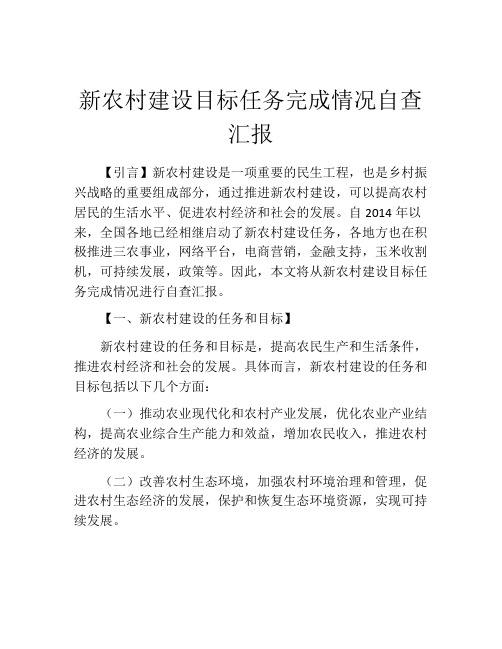 新农村建设目标任务完成情况自查汇报

【引言】新农村建设是一项重要的民生工程，也是乡村振兴战略的重要组成部分，通过推进新农村建设，可以提高农村居民的生活水平、促进农村经济和社会的发展。自 2014 年以来，全国各地已经相继启动了新农村建设任务，各地方也在积极推进三农事业，网络平台，电商营销，金融支持，玉米收割机，可持续发展，政策等。因此，本文将从新农村建设目标任务完成情况进行自查汇报。

【一、新农村建设的任务和目标】

新农村建设的任务和目标是，提高农民生产和生活条件，推进农村经济和社会的发展。具体而言，新农村建设的任务和目标包括以下几个方面：

（一）推动农业现代化和农村产业发展，优化农业产业结构，提高农业综合生产能力和效益，增加农民收入，推进农村经济的发展。

（二）改善农村生态环境，加强农村环境治理和管理，促进农村生态经济的发展，保护和恢复生态环境资源，实现可持续发展。